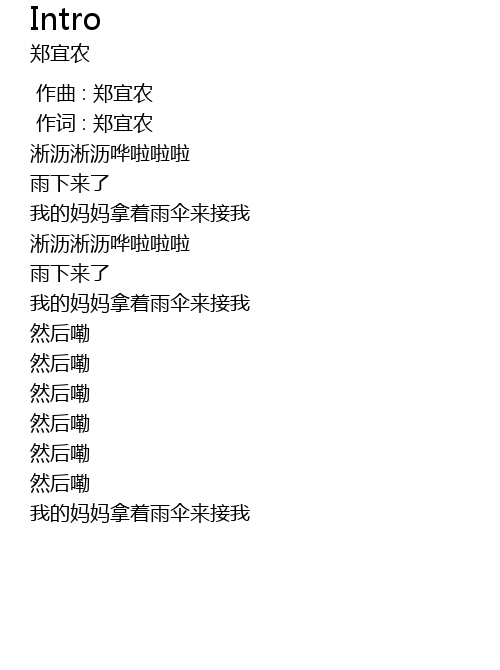 Intro
郑宜农

作曲 : 郑宜农
作词 : 郑宜农
淅沥淅沥哗啦啦啦
雨下来了
我的妈妈拿着雨伞来接我
淅沥淅沥哗啦啦啦
雨下来了
我的妈妈拿着雨伞来接我
然后嘞
然后嘞
然后嘞
然后嘞
然后嘞
然后嘞
我的妈妈拿着雨伞来接我